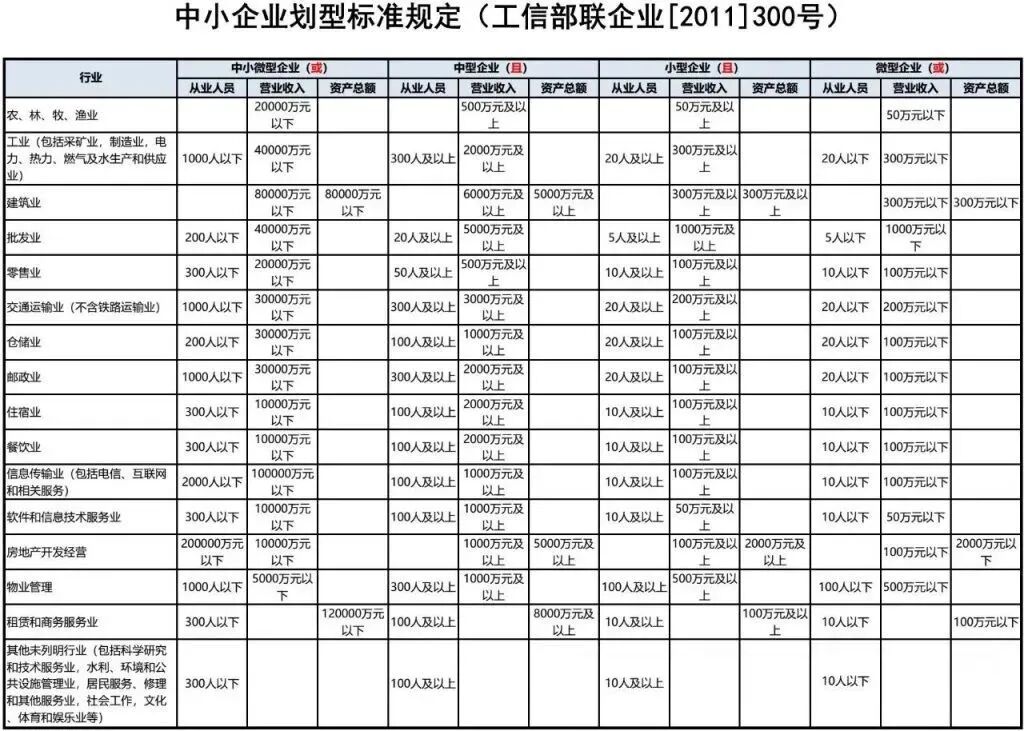 中小企业划型标准规定（工信部联企业[2011]300号）

| 行业 | 中小微型企业（或） | | | 中型企业（且） | | | 小型企业（且） | | | 微型企业（或） | | |
|---|---|---|---|---|---|---|---|---|---|---|---|---|
| | 从业人员 | 营业收入 | 资产总额 | 从业人员 | 营业收入 | 资产总额 | 从业人员 | 营业收入 | 资产总额 | 从业人员 | 营业收入 | 资产总额 |
| 农、林、牧、渔业 | | 20000万元以下 | | | 500万元及以上 | | | 50万元及以上 | | | 50万元以下 | |
| 工业（包括采矿业，制造业，电力、热力、燃气及水生产和供应业） | 1000人以下 | 40000万元以下 | | 300人及以上 | 2000万元及以上 | | 20人及以上 | 300万元及以上 | | 20人以下 | 300万元以下 | |
| 建筑业 | | 80000万元以下 | 80000万元以下 | | 6000万元及以上 | 5000万元及以上 | | 300万元及以上 | 300万元及以上 | | 300万元以下 | 300万元以下 |
| 批发业 | 200人以下 | 40000万元以下 | | 20人及以上 | 5000万元及以上 | | 5人及以上 | 1000万元及以上 | | 5人以下 | 1000万元以下 | |
| 零售业 | 300人以下 | 20000万元以下 | | 50人及以上 | 500万元及以上 | | 10人及以上 | 100万元及以上 | | 10人以下 | 100万元以下 | |
| 交通运输业（不含铁路运输业） | 1000人以下 | 30000万元以下 | | 300人及以上 | 3000万元及以上 | | 20人及以上 | 200万元及以上 | | 20人以下 | 200万元以下 | |
| 仓储业 | 200人以下 | 30000万元以下 | | 100人及以上 | 1000万元及以上 | | 20人及以上 | 100万元及以上 | | 20人以下 | 100万元以下 | |
| 邮政业 | 1000人以下 | 30000万元以下 | | 300人及以上 | 2000万元及以上 | | 20人及以上 | 100万元及以上 | | 20人以下 | 100万元以下 | |
| 住宿业 | 300人以下 | 10000万元以下 | | 100人及以上 | 2000万元及以上 | | 10人及以上 | 100万元及以上 | | 10人以下 | 100万元以下 | |
| 餐饮业 | 300人以下 | 10000万元以下 | | 100人及以上 | 2000万元及以上 | | 10人及以上 | 100万元及以上 | | 10人以下 | 100万元以下 | |
| 信息传输业（包括电信、互联网和相关服务） | 2000人以下 | 100000万元以下 | | 100人及以上 | 1000万元及以上 | | 10人及以上 | 100万元及以上 | | 10人以下 | 100万元以下 | |
| 软件和信息技术服务业 | 300人以下 | 10000万元以下 | | 100人及以上 | 1000万元及以上 | | 10人及以上 | 50万元及以上 | | 10人以下 | 50万元以下 | |
| 房地产开发经营 | 200000万元以下 | 10000万元以下 | | | 1000万元及以上 | 5000万元及以上 | | 100万元及以上 | 2000万元及以上 | | 100万元以下 | 2000万元以下 |
| 物业管理 | 1000人以下 | 5000万元以下 | | 300人及以上 | 1000万元及以上 | | 100人及以上 | 500万元及以上 | | 100人以下 | 500万元以下 | |
| 租赁和商务服务业 | 300人以下 | | 120000万元以下 | 100人及以上 | | 8000万元及以上 | 10人及以上 | | 100万元及以上 | 10人以下 | | 100万元以下 |
| 其他未列明行业（包括科学研究和技术服务业，水利、环境和公共设施管理业，居民服务、修理和其他服务业，社会工作，文化、体育和娱乐业等） | 300人以下 | | | 100人及以上 | | | 10人及以上 | | | 10人以下 | | |